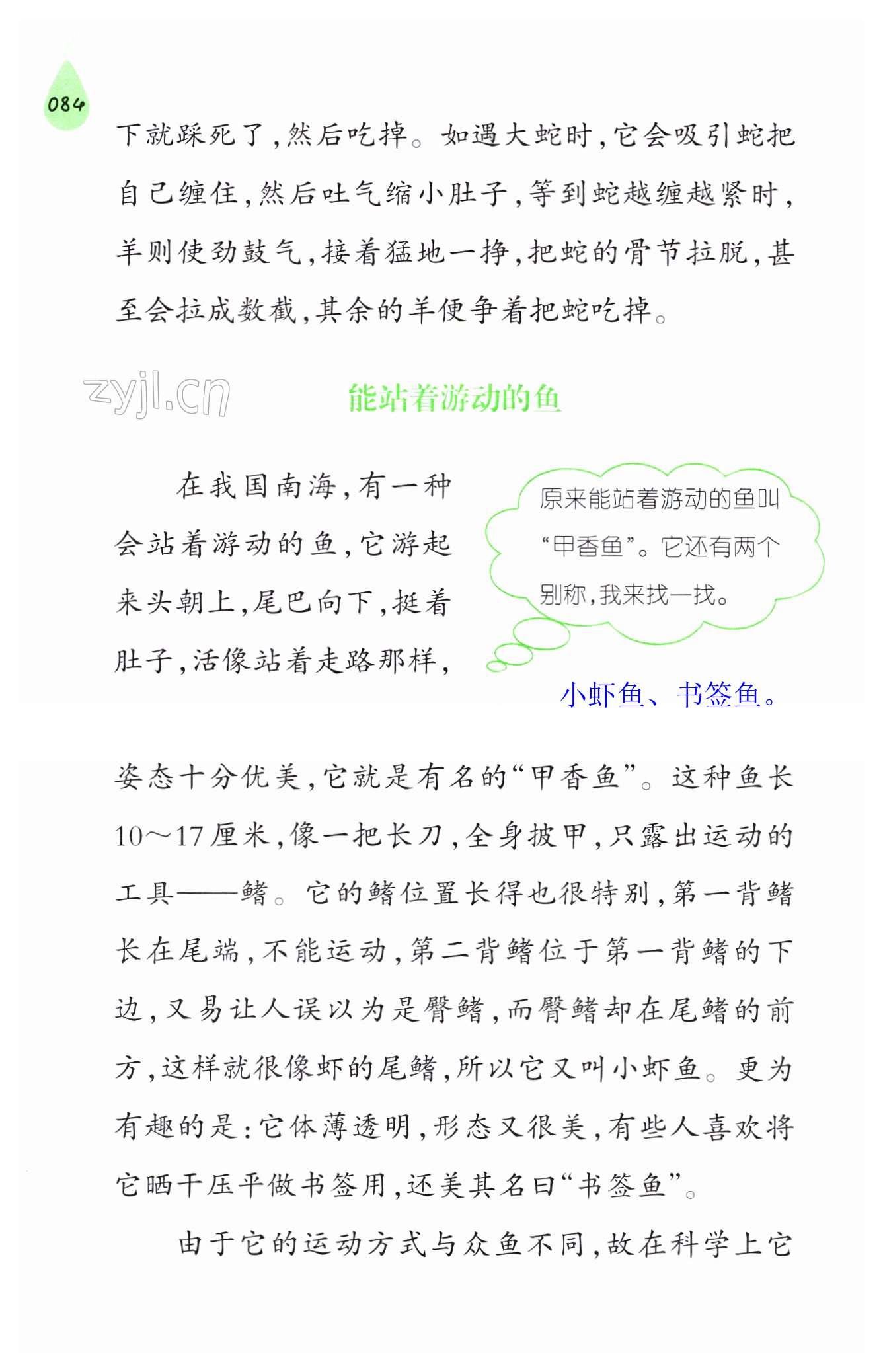 084

下就踩死了，然后吃掉。如遇大蛇时，它会吸引蛇把自己缠住，然后吐气缩小肚子，等到蛇越缠越紧时，羊则使劲鼓气，接着猛地一挣，把蛇的骨节拉脱，甚至会拉成数截，其余的羊便争着把蛇吃掉。

zyjl.cn

能站着游动的鱼

在我国南海，有一种会站着游动的鱼，它游起来头朝上，尾巴向下，挺着肚子，活像站着走路那样，

原来能站着游动的鱼叫“甲香鱼”。它还有两个别称，我来找一找。

小虾鱼、书签鱼。

姿态十分优美，它就是有名的“甲香鱼”。这种鱼长10～17厘米，像一把长刀，全身披甲，只露出运动的工具——鳍。它的鳍位置长得也很特别，第一背鳍长在尾端，不能运动，第二背鳍位于第一背鳍的下边，又易让人误以为是臀鳍，而臀鳍却在尾鳍的前方，这样就很像虾的尾鳍，所以它又叫小虾鱼。更为有趣的是：它体薄透明，形态又很美，有些人喜欢将它晒干压平做书签用，还美其名曰“书签鱼”。

由于它的运动方式与众鱼不同，故在科学上它